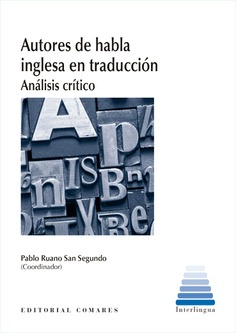 Autores de habla inglesa en traducción
Análisis crítico

Pablo Ruano San Segundo
(Coordinador)

EDITORIAL COMARES

Interlingua